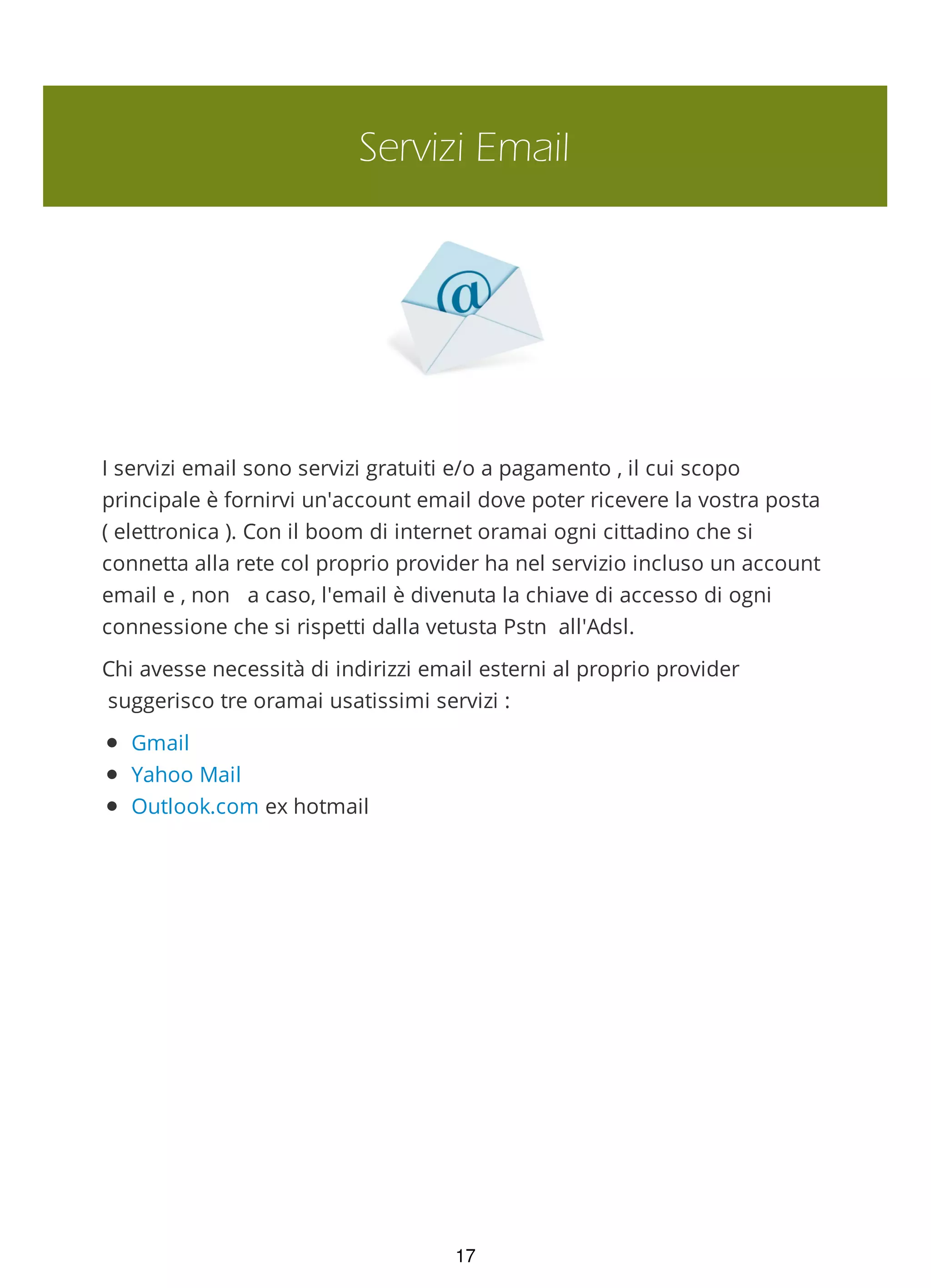 Servizi Email

@

I servizi email sono servizi gratuiti e/o a pagamento , il cui scopo principale è fornirvi un'account email dove poter ricevere la vostra posta ( elettronica ). Con il boom di internet oramai ogni cittadino che si connetta alla rete col proprio provider ha nel servizio incluso un account email e , non a caso, l'email è divenuta la chiave di accesso di ogni connessione che si rispetti dalla vetusta Pstn all'Adsl.

Chi avesse necessità di indirizzi email esterni al proprio provider suggerisco tre oramai usatissimi servizi :

- Gmail
- Yahoo Mail
- Outlook.com ex hotmail

17